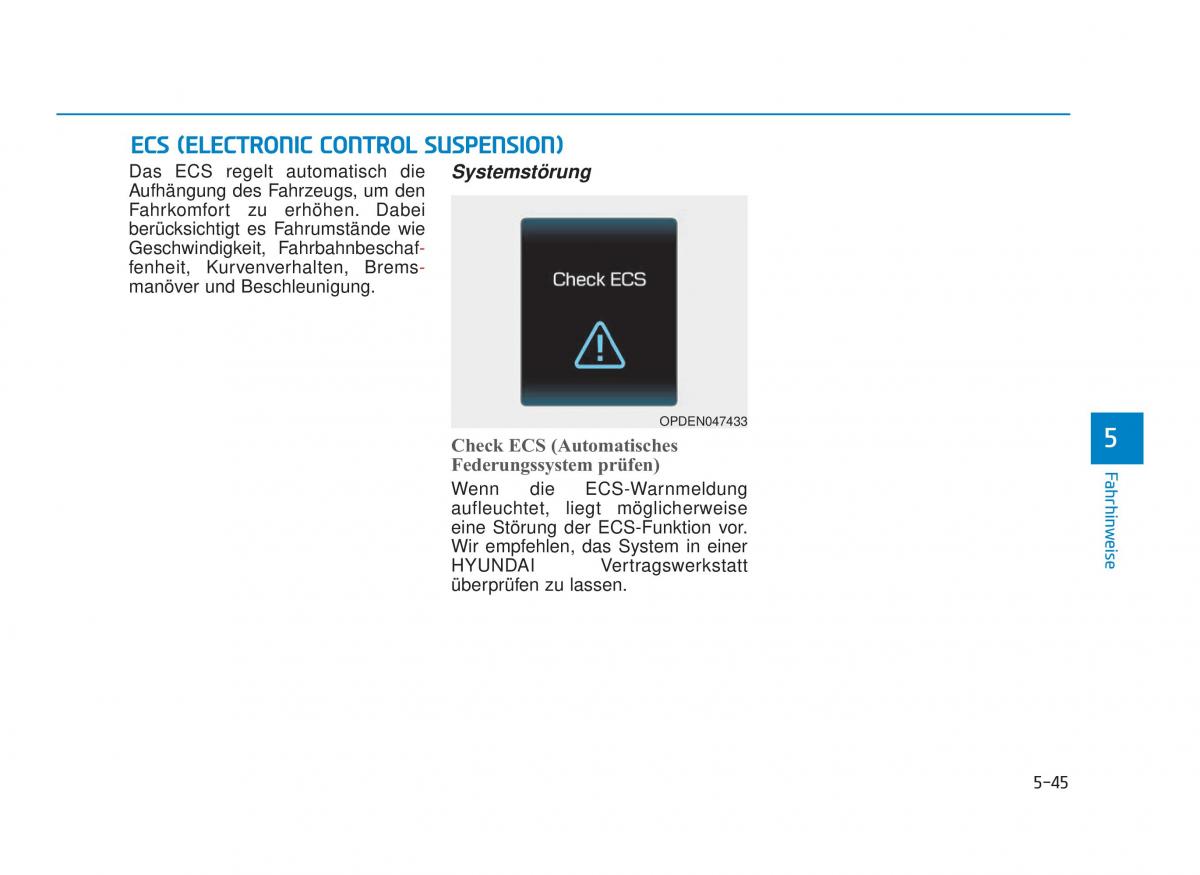 ECS (ELECTRONIC CONTROL SUSPENSION)

Das ECS regelt automatisch die Aufhängung des Fahrzeugs, um den Fahrkomfort zu erhöhen. Dabei berücksichtigt es Fahrumstände wie Geschwindigkeit, Fahrbahnbeschaffenheit, Kurvenverhalten, Bremsmanöver und Beschleunigung.

Systemstörung

Check ECS

OPDEN047433

Check ECS (Automatisches Federungssystem prüfen)

Wenn die ECS-Warnmeldung aufleuchtet, liegt möglicherweise eine Störung der ECS-Funktion vor. Wir empfehlen, das System in einer HYUNDAI Vertragswerkstatt überprüfen zu lassen.

5

Fahrhinweise

5-45